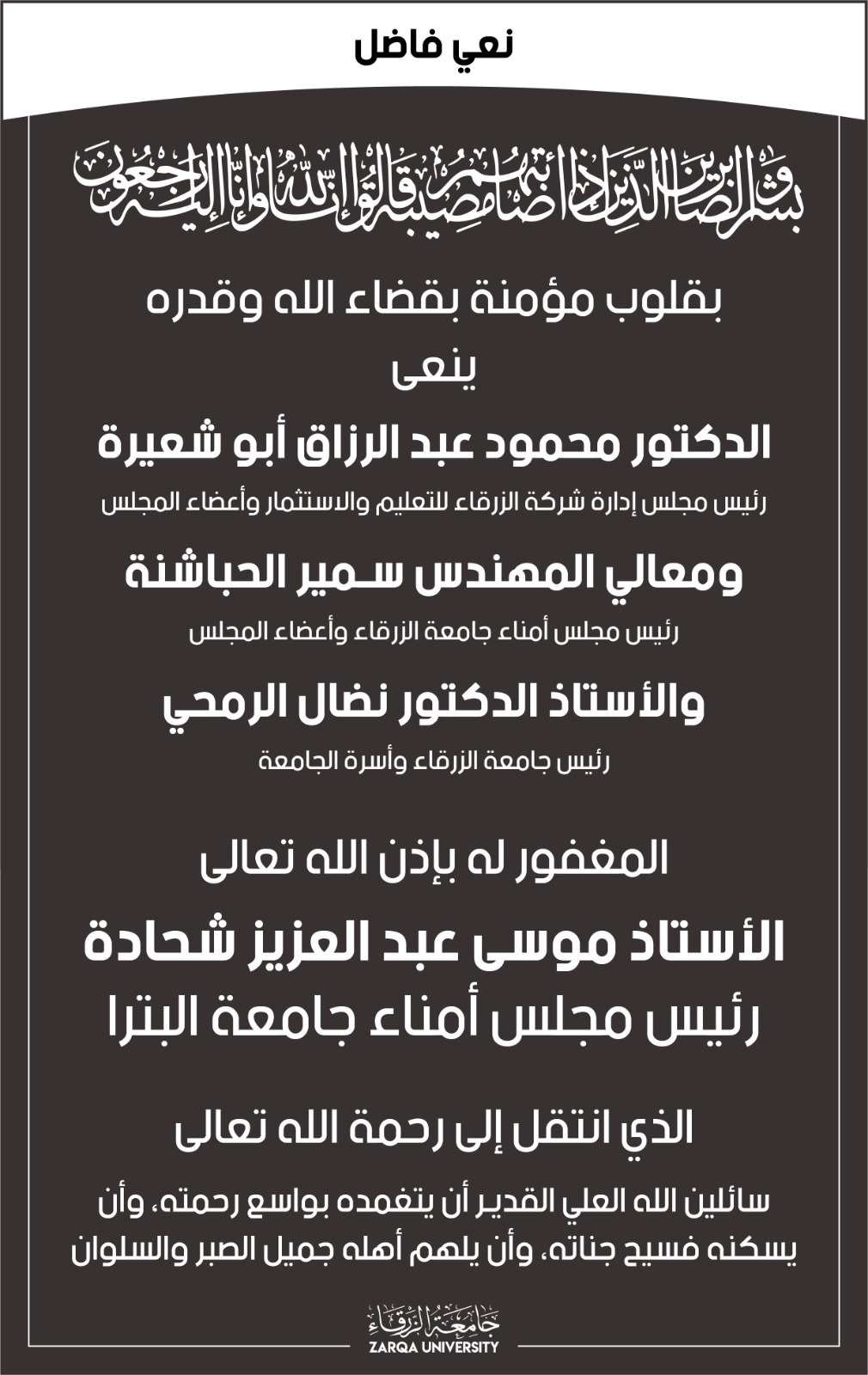 نعي فاضل

وبشر الصابرين الذين إذا أصابتهم مصيبة قالوا إنا لله وإنا إليه راجعون

بقلوب مؤمنة بقضاء الله وقدره

ينعى

الدكتور محمود عبد الرزاق أبو شعيرة

رئيس مجلس إدارة شركة الزرقاء للتعليم والاستثمار وأعضاء المجلس

ومعالي المهندس سمير الحباشنة

رئيس مجلس أمناء جامعة الزرقاء وأعضاء المجلس

والأستاذ الدكتور نضال الرمحي

رئيس جامعة الزرقاء وأسرة الجامعة

المغفور له بإذن الله تعالى

الأستاذ موسى عبد العزيز شحادة

رئيس مجلس أمناء جامعة البترا

الذي انتقل إلى رحمة الله تعالى

سائلين الله العلي القدير أن يتغمده بواسع رحمته، وأن يسكنه فسيح جناته، وأن يلهم أهله جميل الصبر والسلوان

جامعة الزرقاء
ZARQA UNIVERSITY